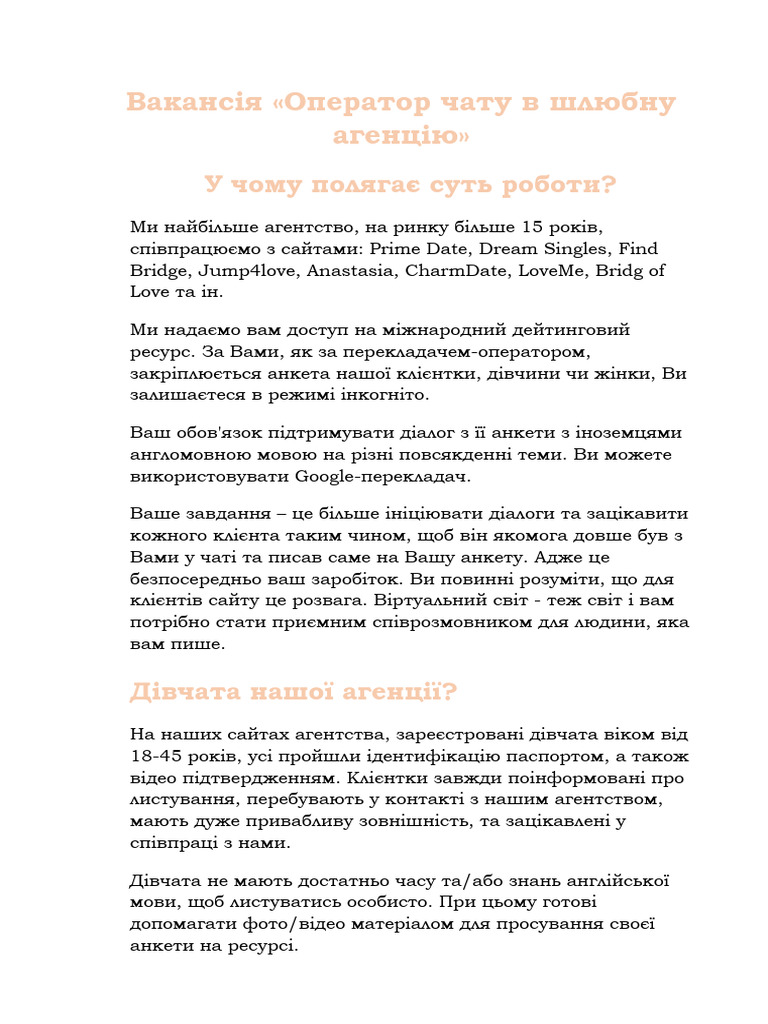 Вакансія «Оператор чату в шлюбну агенцію»

У чому полягає суть роботи?

Ми найбільше агентство, на ринку більше 15 років, співпрацюємо з сайтами: Prime Date, Dream Singles, Find Bridge, Jump4love, Anastasia, CharmDate, LoveMe, Bridg of Love та ін.

Ми надаємо вам доступ на міжнародний дейтинговий ресурс. За Вами, як за перекладачем-оператором, закріплюється анкета нашої клієнтки, дівчини чи жінки, Ви залишаєтеся в режимі інкогніто.

Ваш обов'язок підтримувати діалог з її анкети з іноземцями англомовною мовою на різні повсякденні теми. Ви можете використовувати Google-перекладач.

Ваше завдання – це більше ініціювати діалоги та зацікавити кожного клієнта таким чином, щоб він якомога довше був з Вами у чаті та писав саме на Вашу анкету. Адже це безпосередньо ваш заробіток. Ви повинні розуміти, що для клієнтів сайту це розвага. Віртуальний світ - теж світ і вам потрібно стати приємним співрозмовником для людини, яка вам пише.

Дівчата нашої агенції?

На наших сайтах агентства, зареєстровані дівчата віком від 18-45 років, усі пройшли ідентифікацію паспортом, а також відео підтвердженням. Клієнтки завжди поінформовані про листування, перебувають у контакті з нашим агентством, мають дуже привабливу зовнішність, та зацікавлені у співпраці з нами.

Дівчата не мають достатньо часу та/або знань англійської мови, щоб листуватись особисто. При цьому готові допомагати фото/відео матеріалом для просування своєї анкети на ресурсі.